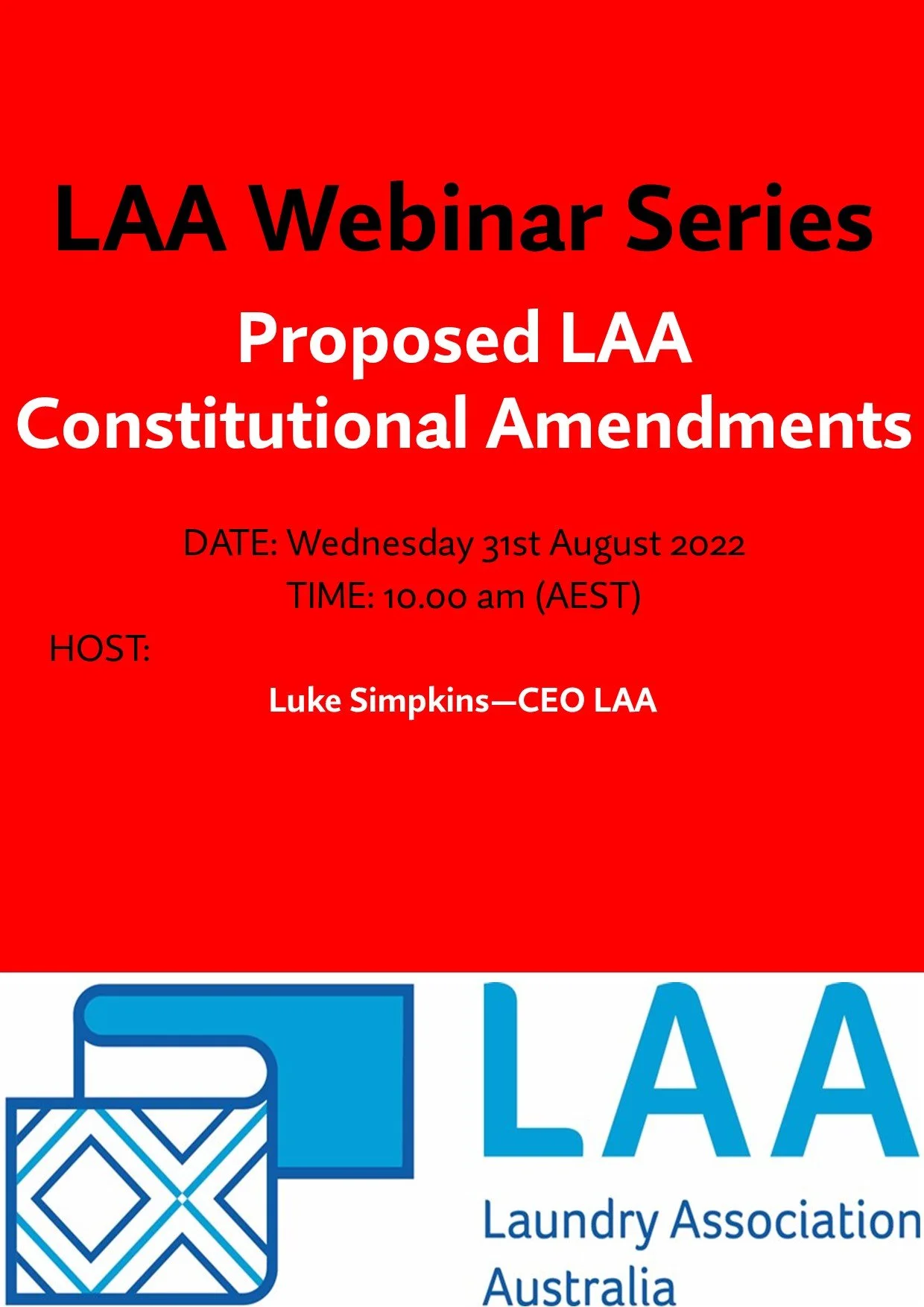 LAA Webinar Series

Proposed LAA Constitutional Amendments

DATE: Wednesday 31st August 2022
TIME: 10.00 am (AEST)

HOST:

Luke Simpkins—CEO LAA

LAA

Laundry Association
Australia